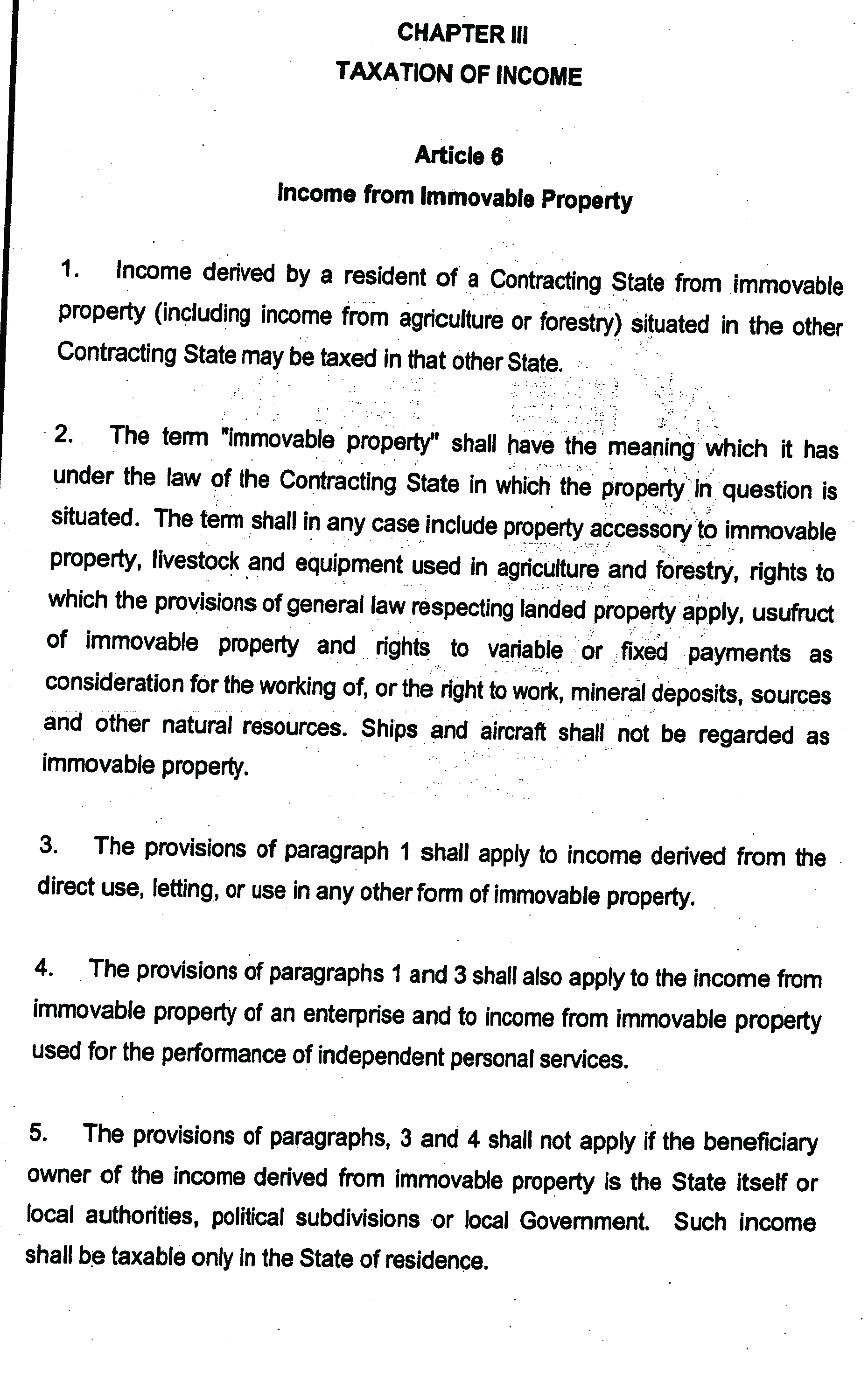 CHAPTER III
TAXATION OF INCOME

Article 6
Income from Immovable Property

1. Income derived by a resident of a Contracting State from immovable property (including income from agriculture or forestry) situated in the other Contracting State may be taxed in that other State.

2. The term "immovable property" shall have the meaning which it has under the law of the Contracting State in which the property in question is situated. The term shall in any case include property accessory to immovable property, livestock and equipment used in agriculture and forestry, rights to which the provisions of general law respecting landed property apply, usufruct of immovable property and rights to variable or fixed payments as consideration for the working of, or the right to work, mineral deposits, sources and other natural resources. Ships and aircraft shall not be regarded as immovable property.

3. The provisions of paragraph 1 shall apply to income derived from the direct use, letting, or use in any other form of immovable property.

4. The provisions of paragraphs 1 and 3 shall also apply to the income from immovable property of an enterprise and to income from immovable property used for the performance of independent personal services.

5. The provisions of paragraphs, 3 and 4 shall not apply if the beneficiary owner of the income derived from immovable property is the State itself or local authorities, political subdivisions or local Government. Such income shall be taxable only in the State of residence.